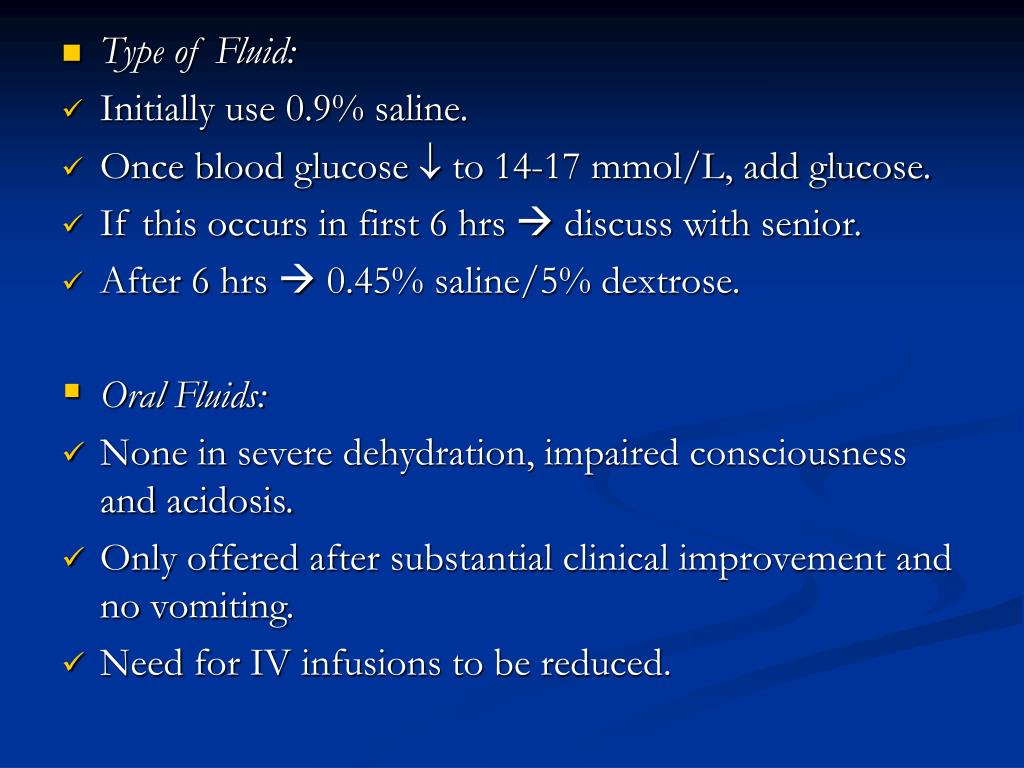 ▪ Type of Fluid:
✓ Initially use 0.9% saline.
✓ Once blood glucose ↓ to 14-17 mmol/L, add glucose.
✓ If this occurs in first 6 hrs → discuss with senior.
✓ After 6 hrs → 0.45% saline/5% dextrose.

▪ Oral Fluids:
✓ None in severe dehydration, impaired consciousness and acidosis.
✓ Only offered after substantial clinical improvement and no vomiting.
✓ Need for IV infusions to be reduced.